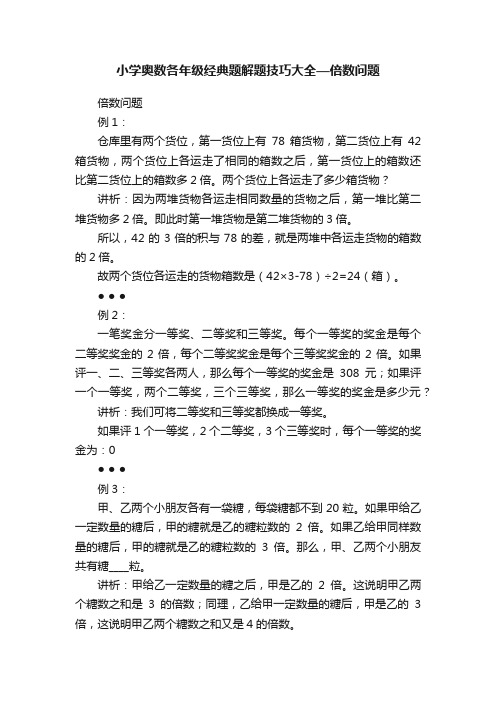 小学奥数各年级经典题解题技巧大全—倍数问题

倍数问题

例 1：

仓库里有两个货位，第一货位上有 78 箱货物，第二货位上有 42 箱货物，两个货位上各运走了相同的箱数之后，第一货位上的箱数还比第二货位上的箱数多 2 倍。两个货位上各运走了多少箱货物？

讲析：因为两堆货物各运走相同数量的货物之后，第一堆比第二堆货物多 2 倍。即此时第一堆货物是第二堆货物的 3 倍。

所以，42 的 3 倍的积与 78 的差，就是两堆中各运走货物的箱数的 2 倍。

故两个货位各运走的货物箱数是（42×3-78）÷2=24（箱）。

● ● ●

例 2：

一笔奖金分一等奖、二等奖和三等奖。每个一等奖的奖金是每个二等奖奖金的 2 倍，每个二等奖奖金是每个三等奖奖金的 2 倍。如果评一、二、三等奖各两人，那么每个一等奖的奖金是 308 元；如果评一个一等奖，两个二等奖，三个三等奖，那么一等奖的奖金是多少元？

讲析：我们可将二等奖和三等奖都换成一等奖。

如果评 1 个一等奖，2 个二等奖，3 个三等奖时，每个一等奖的奖金为：0

● ● ●

例 3：

甲、乙两个小朋友各有一袋糖，每袋糖都不到 20 粒。如果甲给乙一定数量的糖后，甲的糖就是乙的糖粒数的 2 倍。如果乙给甲同样数量的糖后，甲的糖就是乙的糖粒数的 3 倍。那么，甲、乙两个小朋友共有糖____粒。

讲析：甲给乙一定数量的糖之后，甲是乙的 2 倍。这说明甲乙两个糖数之和是 3 的倍数；同理，乙给甲一定数量的糖后，甲是乙的 3 倍，这说明甲乙两个糖数之和又是 4 的倍数。